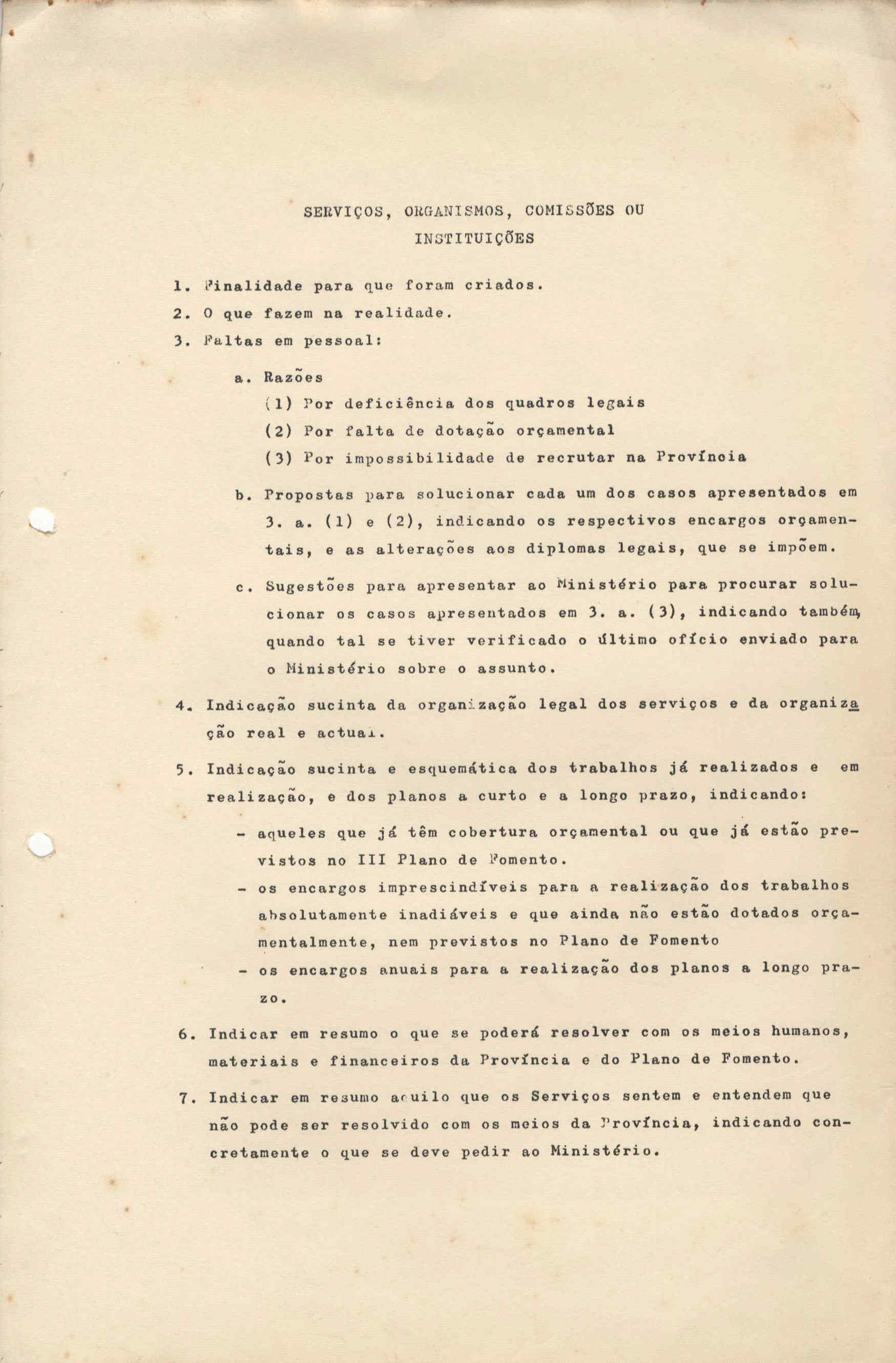 SERVIÇOS, ORGANISMOS, COMISSÕES OU INSTITUIÇÕES

1. Finalidade para que foram criados.
2. O que fazem na realidade.
3. Faltas em pessoal:

a. Razões
(1) Por deficiência dos quadros legais
(2) Por falta de dotação orçamental
(3) Por impossibilidade de recrutar na Província

b. Propostas para solucionar cada um dos casos apresentados em 3. a. (1) e (2), indicando os respectivos encargos orçamentais, e as alterações aos diplomas legais, que se impõem.

c. Sugestões para apresentar ao Ministério para procurar solucionar os casos apresentados em 3. a. (3), indicando também, quando tal se tiver verificado o último ofício enviado para o Ministério sobre o assunto.

4. Indicação sucinta da organização legal dos serviços e da organização real e actual.

5. Indicação sucinta e esquemática dos trabalhos já realizados e em realização, e dos planos a curto e a longo prazo, indicando:
- aqueles que já têm cobertura orçamental ou que já estão previstos no III Plano de Fomento.
- os encargos imprescindíveis para a realização dos trabalhos absolutamente inadiáveis e que ainda não estão dotados orçamentalmente, nem previstos no Plano de Fomento
- os encargos anuais para a realização dos planos a longo prazo.

6. Indicar em resumo o que se poderá resolver com os meios humanos, materiais e financeiros da Província e do Plano de Fomento.

7. Indicar em resumo aquilo que os Serviços sentem e entendem que não pode ser resolvido com os meios da Província, indicando concretamente o que se deve pedir ao Ministério.